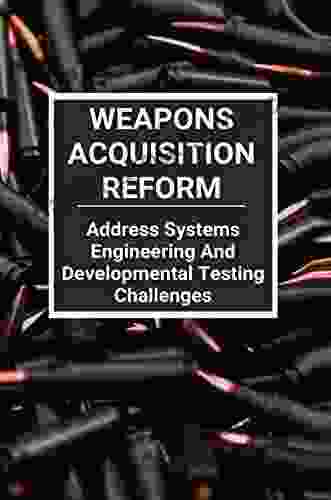 WEAPONS ACQUISITION REFORM

Address Systems Engineering And Developmental Testing Challenges